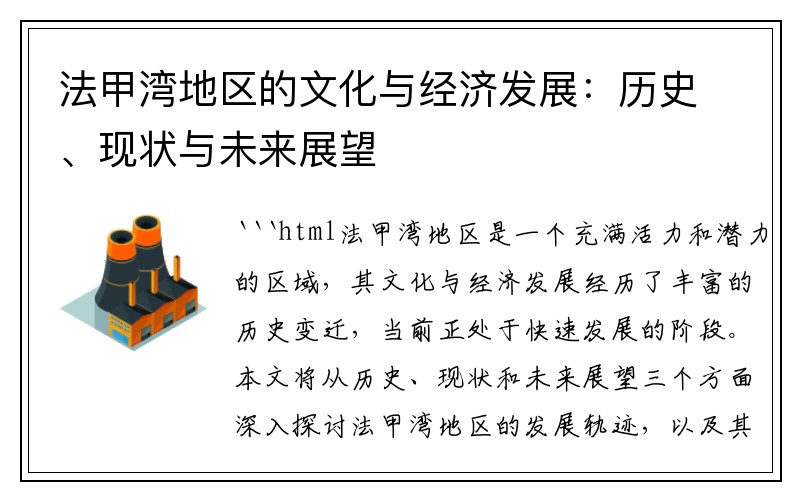 法甲湾地区的文化与经济发展：历史、现状与未来展望

```html法甲湾地区是一个充满活力和潜力的区域，其文化与经济发展经历了丰富的历史变迁，当前正处于快速发展的阶段。本文将从历史、现状和未来展望三个方面深入探讨法甲湾地区的发展轨迹，以及其